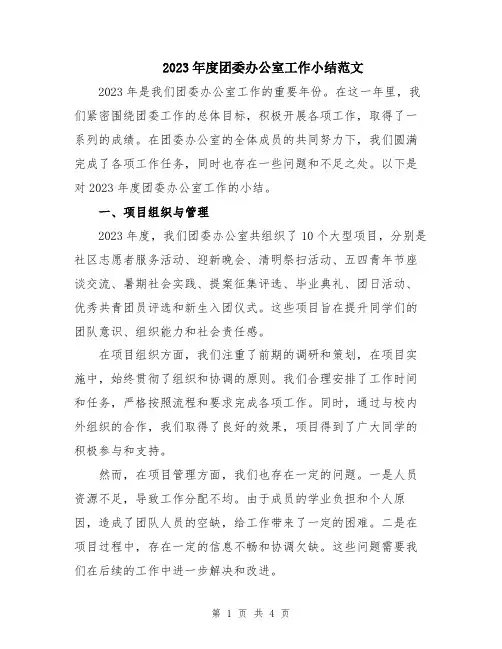 2023年度团委办公室工作小结范文

2023年是我们团委办公室工作的重要年份。在这一年里，我们紧密围绕团委工作的总体目标，积极开展各项工作，取得了一系列的成绩。在团委办公室的全体成员的共同努力下，我们圆满完成了各项工作任务，同时也存在一些问题和不足之处。以下是对2023年度团委办公室工作的小结。

一、项目组织与管理

2023年度，我们团委办公室共组织了10个大型项目，分别是社区志愿者服务活动、迎新晚会、清明祭扫活动、五四青年节座谈交流、暑期社会实践、提案征集评选、毕业典礼、团日活动、优秀共青团员评选和新生入团仪式。这些项目旨在提升同学们的团队意识、组织能力和社会责任感。

在项目组织方面，我们注重了前期的调研和策划，在项目实施中，始终贯彻了组织和协调的原则。我们合理安排了工作时间和任务，严格按照流程和要求完成各项工作。同时，通过与校内外组织的合作，我们取得了良好的效果，项目得到了广大同学的积极参与和支持。

然而，在项目管理方面，我们也存在一定的问题。一是人员资源不足，导致工作分配不均。由于成员的学业负担和个人原因，造成了团队人员的空缺，给工作带来了一定的困难。二是在项目过程中，存在一定的信息不畅和协调欠缺。这些问题需要我们在后续的工作中进一步解决和改进。

第 1 页 共 4 页